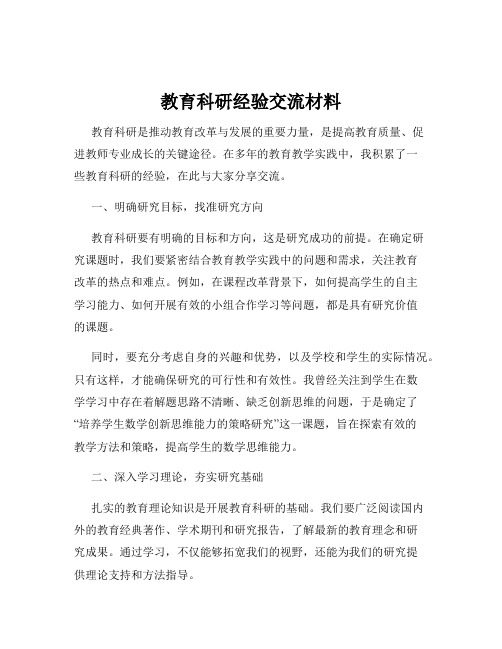 教育科研经验交流材料

教育科研是推动教育改革与发展的重要力量，是提高教育质量、促进教师专业成长的关键途径。在多年的教育教学实践中，我积累了一些教育科研的经验，在此与大家分享交流。

一、明确研究目标，找准研究方向

教育科研要有明确的目标和方向，这是研究成功的前提。在确定研究课题时，我们要紧密结合教育教学实践中的问题和需求，关注教育改革的热点和难点。例如，在课程改革背景下，如何提高学生的自主学习能力、如何开展有效的小组合作学习等问题，都是具有研究价值的课题。

同时，要充分考虑自身的兴趣和优势，以及学校和学生的实际情况。只有这样，才能确保研究的可行性和有效性。我曾经关注到学生在数学学习中存在着解题思路不清晰、缺乏创新思维的问题，于是确定了“培养学生数学创新思维能力的策略研究”这一课题，旨在探索有效的教学方法和策略，提高学生的数学思维能力。

二、深入学习理论，夯实研究基础

扎实的教育理论知识是开展教育科研的基础。我们要广泛阅读国内外的教育经典著作、学术期刊和研究报告，了解最新的教育理念和研究成果。通过学习，不仅能够拓宽我们的视野，还能为我们的研究提供理论支持和方法指导。